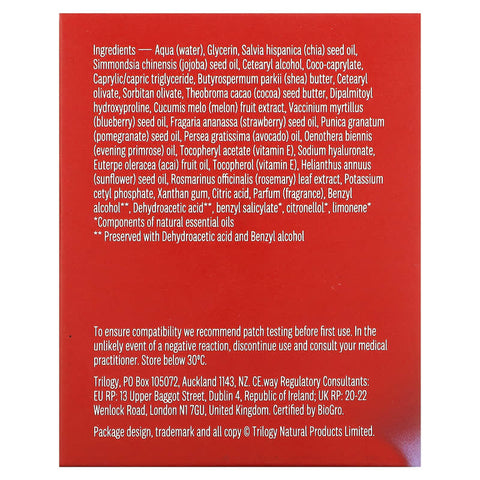 Ingredients — Aqua (water), Glycerin, Salvia hispanica (chia) seed oil, Simmondsia chinensis (jojoba) seed oil, Cetearyl alcohol, Coco-caprylate, Caprylic/capric triglyceride, Butyrospermum parkii (shea) butter, Cetearyl olivate, Sorbitan olivate, Theobroma cacao (cocoa) seed butter, Dipalmitoyl hydroxyproline, Cucumis melo (melon) fruit extract, Vaccinium myrtillus (blueberry) seed oil, Fragaria ananassa (strawberry) seed oil, Punica granatum (pomegranate) seed oil, Persea gratissima (avocado) oil, Oenothera biennis (evening primrose) oil, Tocopheryl acetate (vitamin E), Sodium hyaluronate, Euterpe oleracea (acai) fruit oil, Tocopherol (vitamin E), Helianthus annuus (sunflower) seed oil, Rosmarinus officinalis (rosemary) leaf extract, Potassium cetyl phosphate, Xanthan gum, Citric acid, Parfum (fragrance), Benzyl alcohol**, Dehydroacetic acid**, benzyl salicylate*, citronellol*, limonene*
*Components of natural essential oils
** Preserved with Dehydroacetic acid and Benzyl alcohol

To ensure compatibility we recommend patch testing before first use. In the unlikely event of a negative reaction, discontinue use and consult your medical practitioner. Store below 30°C.

Trilogy, PO Box 105072, Auckland 1143, NZ. CE.way Regulatory Consultants: EU RP: 13 Upper Baggot Street, Dublin 4, Republic of Ireland; UK RP: 20-22 Wenlock Road, London N1 7GU, United Kingdom. Certified by BioGro.

Package design, trademark and all copy © Trilogy Natural Products Limited.